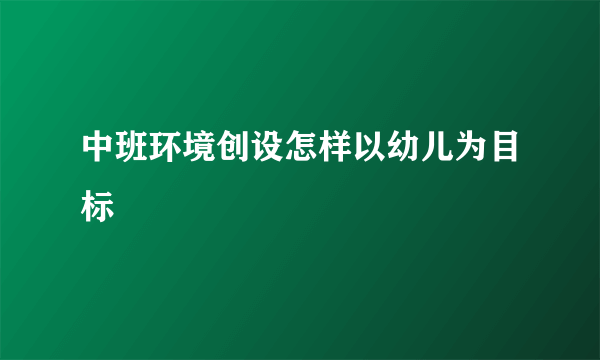 中班环境创设怎样以幼儿为目标